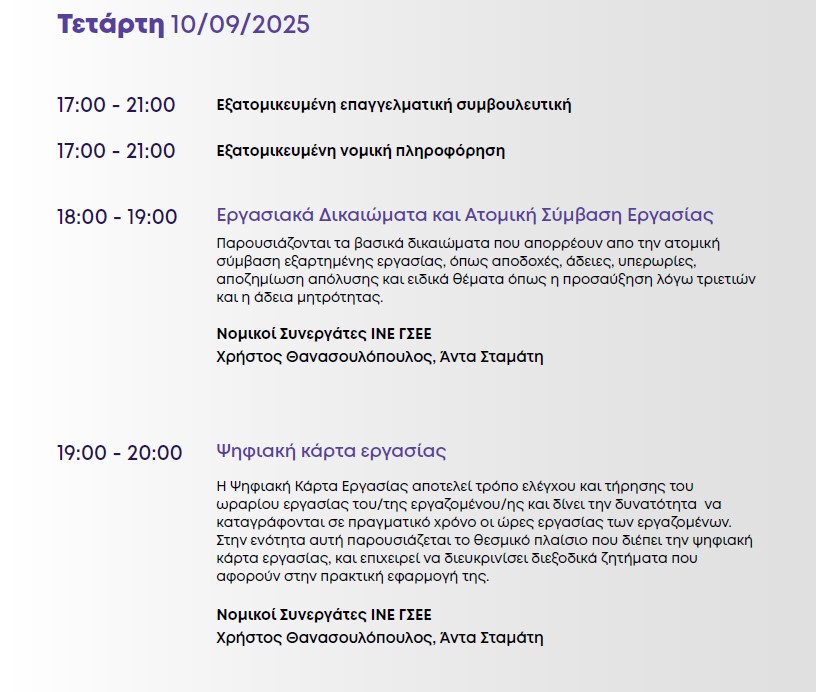 Τετάρτη 10/09/2025

17:00 - 21:00 Εξατομικευμένη επαγγελματική συμβουλευτική

17:00 - 21:00 Εξατομικευμένη νομική πληροφόρηση

18:00 - 19:00 Εργασιακά Δικαιώματα και Ατομική Σύμβαση Εργασίας

Παρουσιάζονται τα βασικά δικαιώματα που απορρέουν απο την ατομική σύμβαση εξαρτημένης εργασίας, όπως αποδοχές, άδειες, υπερωρίες, αποζημίωση απόλυσης και ειδικά θέματα όπως η προσαύξηση λόγω τριετιών και η άδεια μητρότητας.

Νομικοί Συνεργάτες ΙΝΕ ΓΣΕΕ
Χρήστος Θανασουλόπουλος, Άντα Σταμάτη

19:00 - 20:00 Ψηφιακή κάρτα εργασίας

Η Ψηφιακή Κάρτα Εργασίας αποτελεί τρόπο ελέγχου και τήρησης του ωραρίου εργασίας του/της εργαζομένου/ης και δίνει την δυνατότητα να καταγράφονται σε πραγματικό χρόνο οι ώρες εργασίας των εργαζομένων. Στην ενότητα αυτή παρουσιάζεται το θεσμικό πλαίσιο που διέπει την ψηφιακή κάρτα εργασίας, και επιχειρεί να διευκρινίσει διεξοδικά ζητήματα που αφορούν στην πρακτική εφαρμογή της.

Νομικοί Συνεργάτες ΙΝΕ ΓΣΕΕ
Χρήστος Θανασουλόπουλος, Άντα Σταμάτη